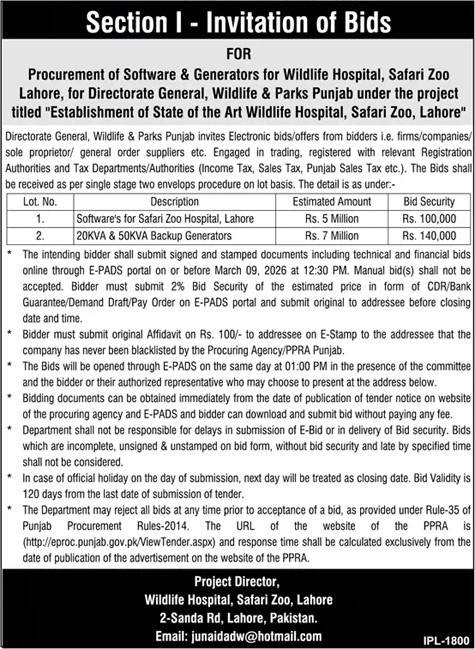 Section I - Invitation of Bids

FOR

Procurement of Software & Generators for Wildlife Hospital, Safari Zoo Lahore, for Directorate General, Wildlife & Parks Punjab under the project titled "Establishment of State of the Art Wildlife Hospital, Safari Zoo, Lahore"

Directorate General, Wildlife & Parks Punjab invites Electronic bids/offers from bidders i.e. firms/companies/ sole proprietor/ general order suppliers etc. Engaged in trading, registered with relevant Registration Authorities and Tax Departments/Authorities (Income Tax, Sales Tax, Punjab Sales Tax etc.). The Bids shall be received as per single stage two envelops procedure on lot basis. The detail is as under:-

| Lot. No. | Description | Estimated Amount | Bid Security |
|---|---|---|---|
| 1. | Software's for Safari Zoo Hospital, Lahore | Rs. 5 Million | Rs. 100,000 |
| 2. | 20KVA & 50KVA Backup Generators | Rs. 7 Million | Rs. 140,000 |

* The intending bidder shall submit signed and stamped documents including technical and financial bids online through E-PADS portal on or before March 09, 2026 at 12:30 PM. Manual bid(s) shall not be accepted. Bidder must submit 2% Bid Security of the estimated price in form of CDR/Bank Guarantee/Demand Draft/Pay Order on E-PADS portal and submit original to addressee before closing date and time.
* Bidder must submit original Affidavit on Rs. 100/- to addressee on E-Stamp to the addressee that the company has never been blacklisted by the Procuring Agency/PPRA Punjab.
* The Bids will be opened through E-PADS on the same day at 01:00 PM in the presence of the committee and the bidder or their authorized representative who may choose to present at the address below.
* Bidding documents can be obtained immediately from the date of publication of tender notice on website of the procuring agency and E-PADS and bidder can download and submit bid without paying any fee.
* Department shall not be responsible for delays in submission of E-Bid or in delivery of Bid security. Bids which are incomplete, unsigned & unstamped on bid form, without bid security and late by specified time shall not be considered.
* In case of official holiday on the day of submission, next day will be treated as closing date. Bid Validity is 120 days from the last date of submission of tender.
* The Department may reject all bids at any time prior to acceptance of a bid, as provided under Rule-35 of Punjab Procurement Rules-2014. The URL of the website of the PPRA is (http://eproc.punjab.gov.pk/ViewTender.aspx) and response time shall be calculated exclusively from the date of publication of the advertisement on the website of the PPRA.

Project Director,
Wildlife Hospital, Safari Zoo, Lahore
2-Sanda Rd, Lahore, Pakistan.
Email: junaidadw@hotmail.com

IPL-1800